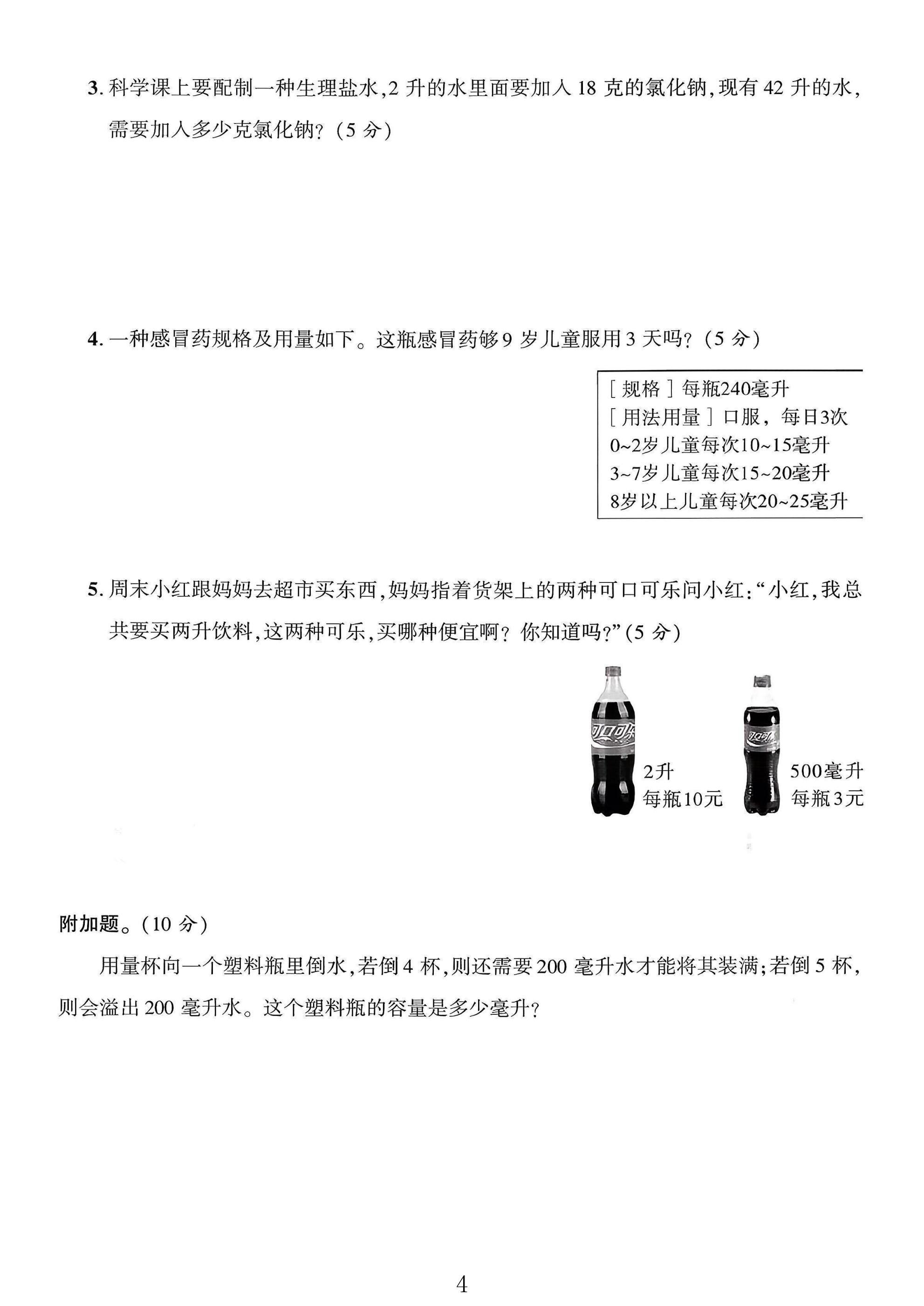 3.科学课上要配制一种生理盐水,2升的水里面要加入18克的氯化钠,现有42升的水,需要加入多少克氯化钠?(5分)

4.一种感冒药规格及用量如下。这瓶感冒药够9岁儿童服用3天吗?(5分)

[规格]每瓶240毫升
[用法用量]口服,每日3次
0~2岁儿童每次10~15毫升
3~7岁儿童每次15~20毫升
8岁以上儿童每次20~25毫升

5.周末小红跟妈妈去超市买东西,妈妈指着货架上的两种可口可乐问小红:“小红,我总共要买两升饮料,这两种可乐,买哪种便宜啊?你知道吗?”(5分)

2升
每瓶10元

500毫升
每瓶3元

附加题。(10分)

用量杯向一个塑料瓶里倒水,若倒4杯,则还需要200毫升水才能将其装满;若倒5杯,则会溢出200毫升水。这个塑料瓶的容量是多少毫升?

4